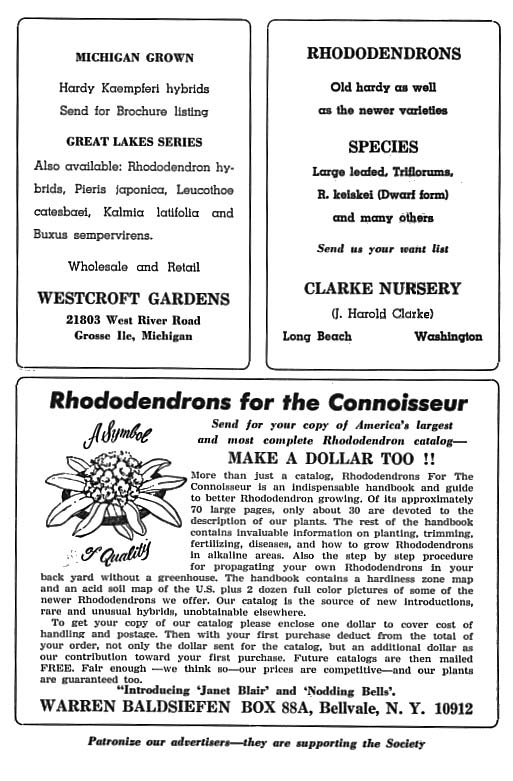 MICHIGAN GROWN

Hardy Kaempferi hybrids

Send for Brochure listing

GREAT LAKES SERIES

Also available: Rhododendron hybrids, Pieris japonica, Leucothoe catesbaei, Kalmia latifolia and Buxus sempervirens.

Wholesale and Retail

WESTCROFT GARDENS

21803 West River Road
Grosse Ile, Michigan

RHODODENDRONS

Old hardy as well as the newer varieties

SPECIES

Large leafed, Triflorums, R. keiskei (Dwarf form) and many others

Send us your want list

CLARKE NURSERY

(J. Harold Clarke)

Long Beach Washington

Rhododendrons for the Connoisseur

A Symbol of Quality

Send for your copy of America's largest and most complete Rhododendron catalog—

MAKE A DOLLAR TOO !!

More than just a catalog, Rhododendrons For The Connoisseur is an indispensable handbook and guide to better Rhododendron growing. Of its approximately 70 large pages, only about 30 are devoted to the description of our plants. The rest of the handbook contains invaluable information on planting, trimming, fertilizing, diseases, and how to grow Rhododendrons in alkaline areas. Also the step by step procedure for propagating your own Rhododendrons in your back yard without a greenhouse. The handbook contains a hardiness zone map and an acid soil map of the U.S. plus 2 dozen full color pictures of some of the newer Rhododendrons we offer. Our catalog is the source of new introductions, rare and unusual hybrids, unobtainable elsewhere.

To get your copy of our catalog please enclose one dollar to cover cost of handling and postage. Then with your first purchase deduct from the total of your order, not only the dollar sent for the catalog, but an additional dollar as our contribution toward your first purchase. Future catalogs are then mailed FREE. Fair enough —we think so—our prices are competitive—and our plants are guaranteed too.

"Introducing 'Janet Blair' and 'Nodding Bells'.

WARREN BALDSIEFEN BOX 88A, Bellvale, N. Y. 10912

Patronize our advertisers—they are supporting the Society